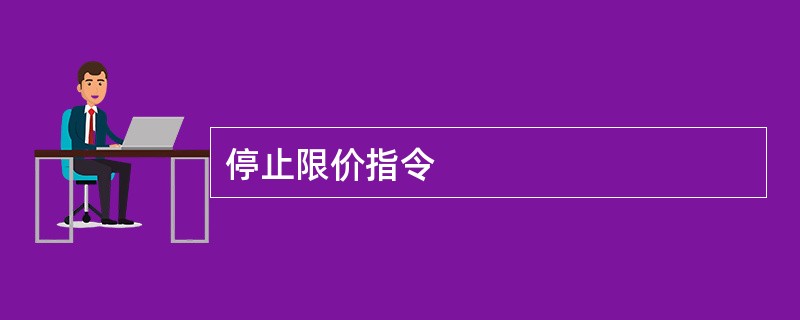 停止限价指令